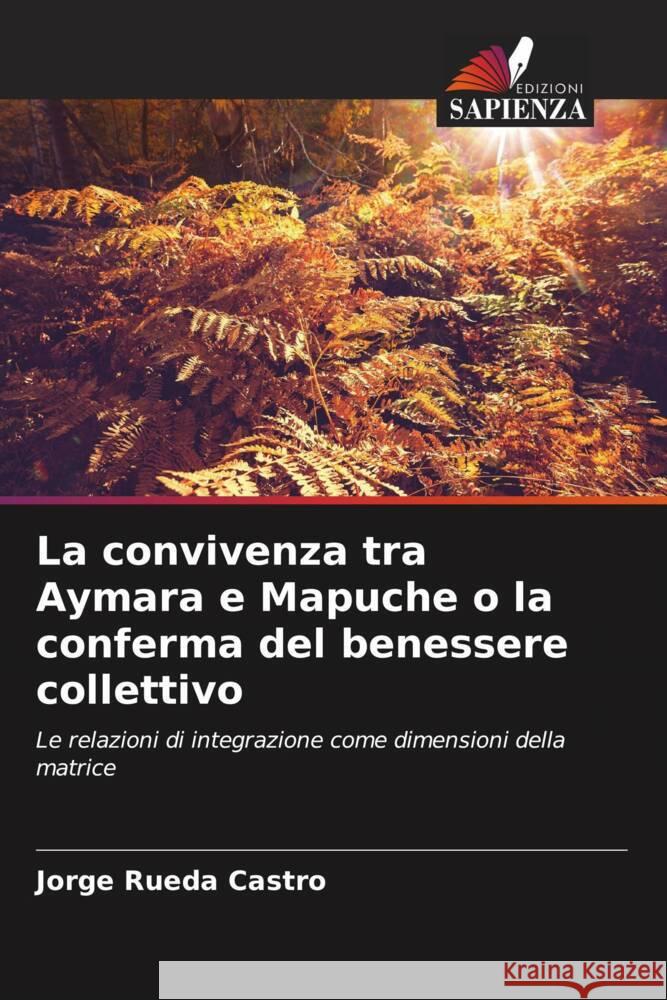 EDIZIONI
SAPIENZA

La convivenza tra Aymara e Mapuche o la conferma del benessere collettivo

Le relazioni di integrazione come dimensioni della matrice

Jorge Rueda Castro